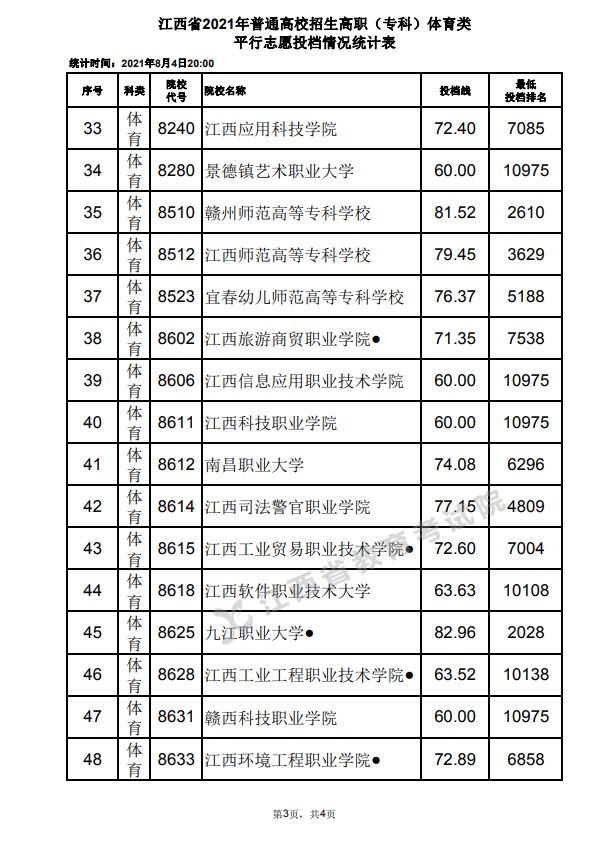 江西省2021年普通高校招生高职（专科）体育类
平行志愿投档情况统计表

统计时间：2021年8月4日20:00

| 序号 | 科类 | 院校代号 | 院校名称 | 投档线 | 最低投档排名 |
|---|---|---|---|---|---|
| 33 | 体育 | 8240 | 江西应用科技学院 | 72.40 | 7085 |
| 34 | 体育 | 8280 | 景德镇艺术职业大学 | 60.00 | 10975 |
| 35 | 体育 | 8510 | 赣州师范高等专科学校 | 81.52 | 2610 |
| 36 | 体育 | 8512 | 江西师范高等专科学校 | 79.45 | 3629 |
| 37 | 体育 | 8523 | 宜春幼儿师范高等专科学校 | 76.37 | 5188 |
| 38 | 体育 | 8602 | 江西旅游商贸职业学院● | 71.35 | 7538 |
| 39 | 体育 | 8606 | 江西信息应用职业技术学院 | 60.00 | 10975 |
| 40 | 体育 | 8611 | 江西科技职业学院 | 60.00 | 10975 |
| 41 | 体育 | 8612 | 南昌职业大学 | 74.08 | 6296 |
| 42 | 体育 | 8614 | 江西司法警官职业学院 | 77.15 | 4809 |
| 43 | 体育 | 8615 | 江西工业贸易职业技术学院● | 72.60 | 7004 |
| 44 | 体育 | 8618 | 江西软件职业技术大学 | 63.63 | 10108 |
| 45 | 体育 | 8625 | 九江职业大学● | 82.96 | 2028 |
| 46 | 体育 | 8628 | 江西工业工程职业技术学院● | 63.52 | 10138 |
| 47 | 体育 | 8631 | 赣西科技职业学院 | 60.00 | 10975 |
| 48 | 体育 | 8633 | 江西环境工程职业学院● | 72.89 | 6858 |

江西省教育考试院

第3页，共4页